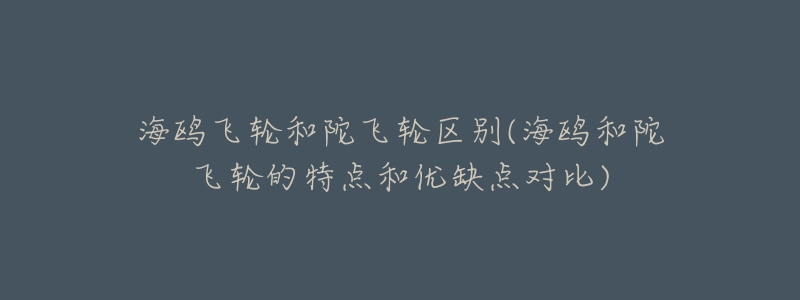 海鸥飞轮和陀飞轮区别(海鸥和陀飞轮的特点和优缺点对比)